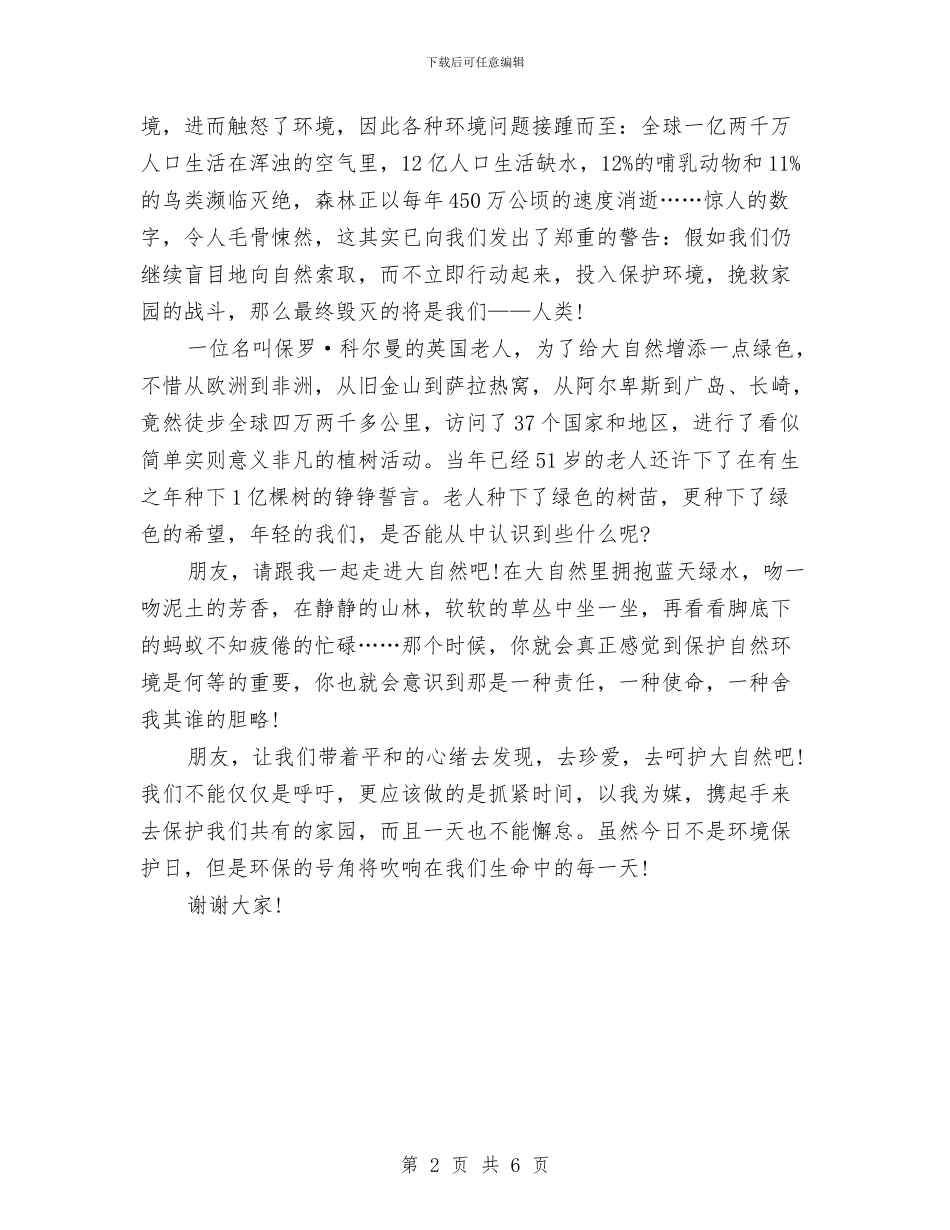 下载后可任意编辑

境，进而触怒了环境，因此各种环境问题接踵而至：全球一亿两千万人口生活在浑浊的空气里，12亿人口生活缺水，12%的哺乳动物和11%的鸟类濒临灭绝，森林正以每年450万公顷的速度消逝……惊人的数字，令人毛骨悚然，这其实已向我们发出了郑重的警告：假如我们仍继续盲目地向自然索取，而不立即行动起来，投入保护环境，挽救家园的战斗，那么最终毁灭的将是我们——人类！

一位名叫保罗·科尔曼的英国老人，为了给大自然增添一点绿色，不惜从欧洲到非洲，从旧金山到萨拉热窝，从阿尔卑斯到广岛、长崎，竟然徒步全球四万两千多公里，访问了37个国家和地区，进行了看似简单实则意义非凡的植树活动。当年已经51岁的老人还许下了在有生之年种下1亿棵树的铮铮誓言。老人种下了绿色的树苗，更种下了绿色的希望，年轻的我们，是否能从中认识到些什么呢?

朋友，请跟我一起走进大自然吧!在大自然里拥抱蓝天绿水，吻一吻泥土的芳香，在静静的山林，软软的草丛中坐一坐，再看看脚底下的蚂蚁不知疲倦的忙碌……那个时候，你就会真正感觉到保护自然环境是何等的重要，你也就会意识到那是一种责任，一种使命，一种舍我其谁的胆略！

朋友，让我们带着平和的心绪去发现，去珍爱，去呵护大自然吧!我们不能仅仅是呼吁，更应该做的是抓紧时间，以我为媒，携起手来去保护我们共有的家园，而且一天也不能懈怠。虽然今日不是环境保护日，但是环保的号角将吹响在我们生命中的每一天！

谢谢大家！

第 2 页 共 6 页